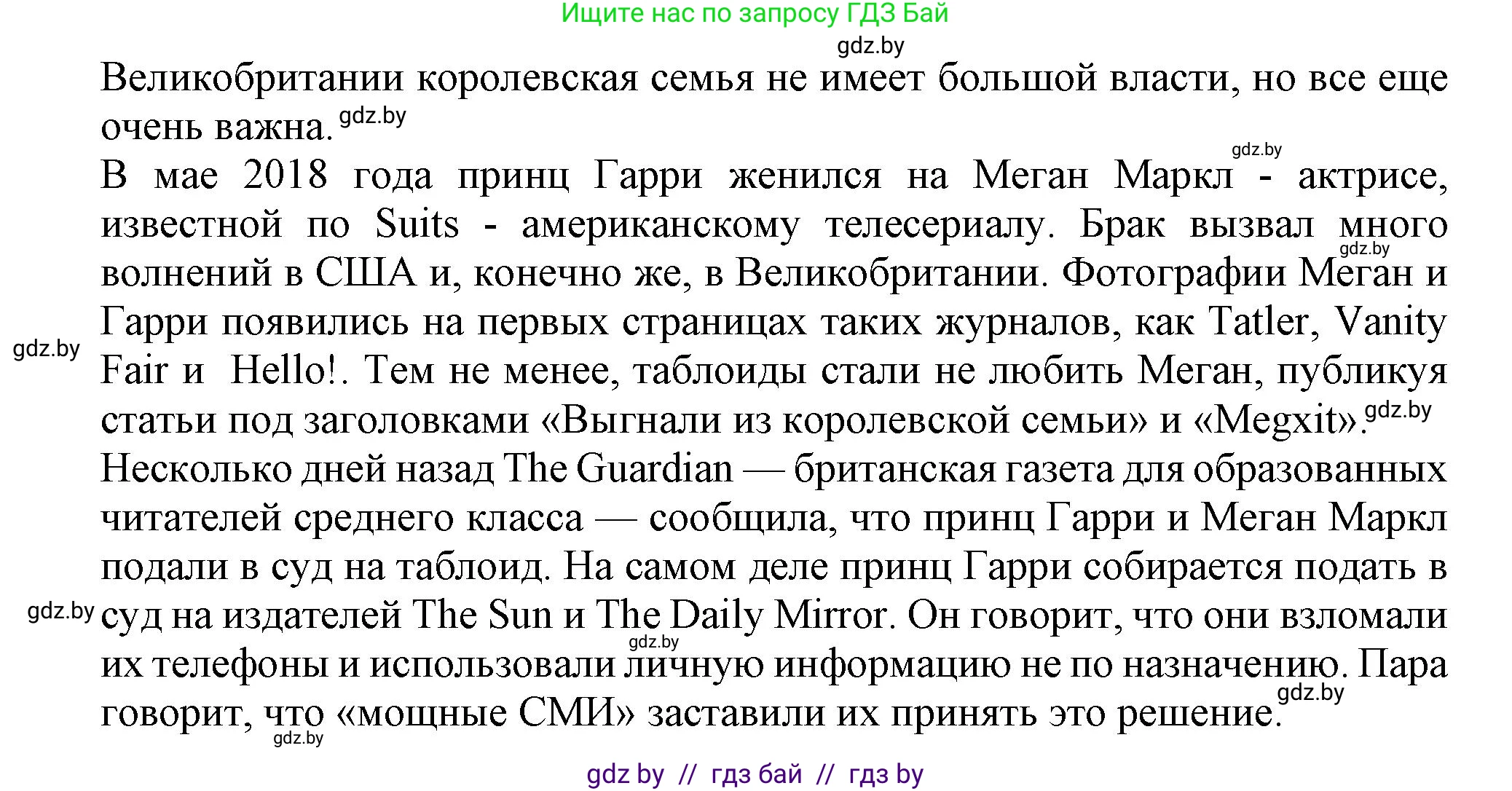 Ищите нас по запросу ГДЗ Бай

gdz.by

Великобритании королевская семья не имеет большой власти, но все еще очень важна. gdz.by

gdz.by

В мае 2018 года принц Гарри женился на Меган Маркл - актрисе, известной по Suits - американскому телесериалу. Брак вызвал много gdz.by волнений в США и, конечно же, в Великобритании. Фотографии Меган и Гарри появились на первых страницах таких журналов, как Tatler, Vanity gdz.by Fair и Hello!. Тем не менее, таблоиды стали не любить Меган, публикуя статьи под заголовками «Выгнали из королевской семьи» и «Megxit». gdz.by

Несколько дней назад The Guardian — британская газета для образованных читателей среднего класса — сообщила, что принц Гарри и Меган Маркл подали в суд на таблоид. На самом деле принц Гарри собирается подать в gdz.by суд на издателей The Sun и The Daily Mirror. Он говорит, что они взломали gdz.by их телефоны и использовали личную информацию не по назначению. Пара gdz.by говорит, что «мощные СМИ» заставили их принять это решение. gdz.by

gdz by // гдз бай // гдз by